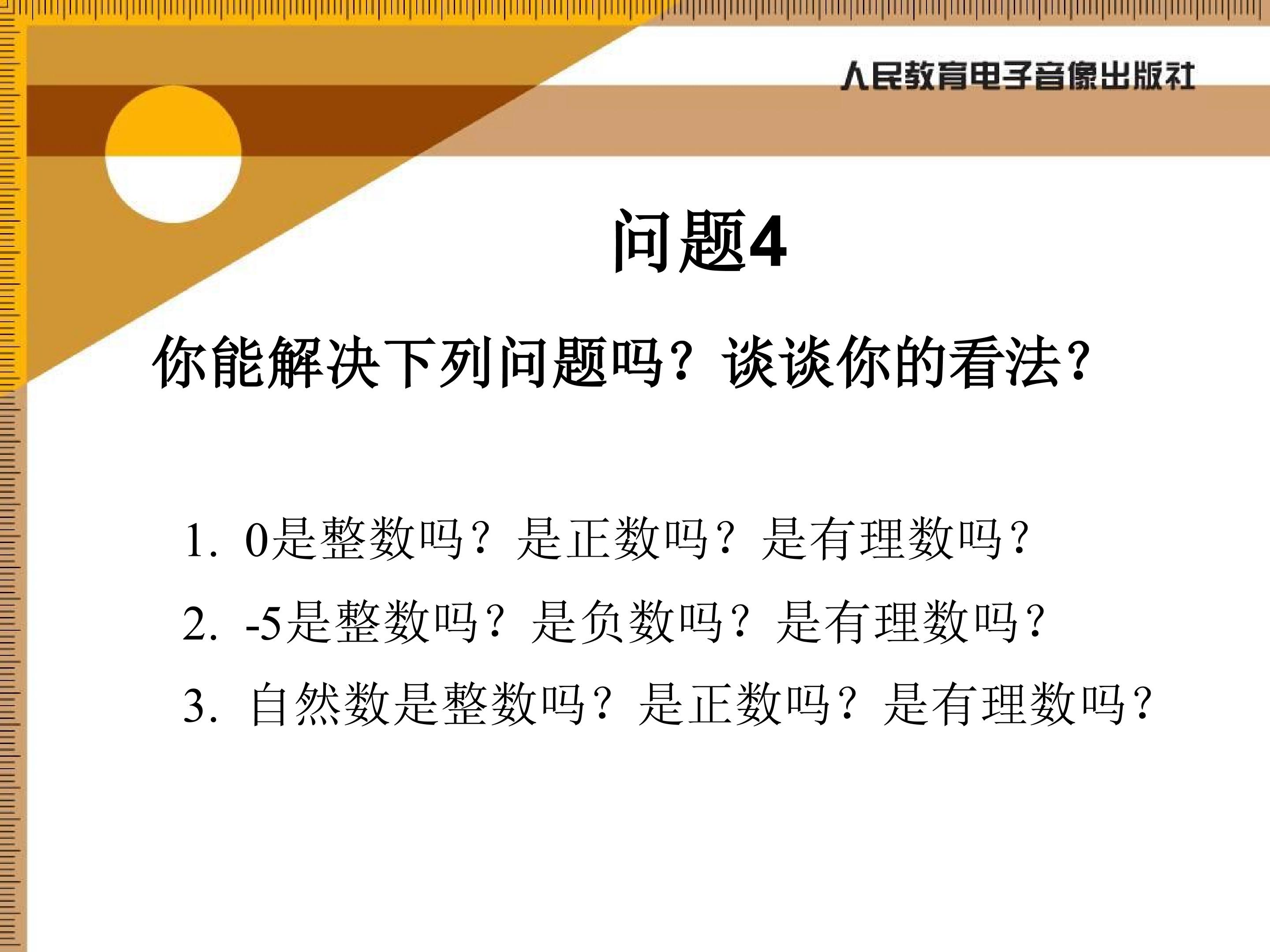 人民教育电子音像出版社

问题4

你能解决下列问题吗？谈谈你的看法？

1.0是整数吗？是正数吗？是有理数吗？

2.-5是整数吗？是负数吗？是有理数吗？

3.自然数是整数吗？是正数吗？是有理数吗？